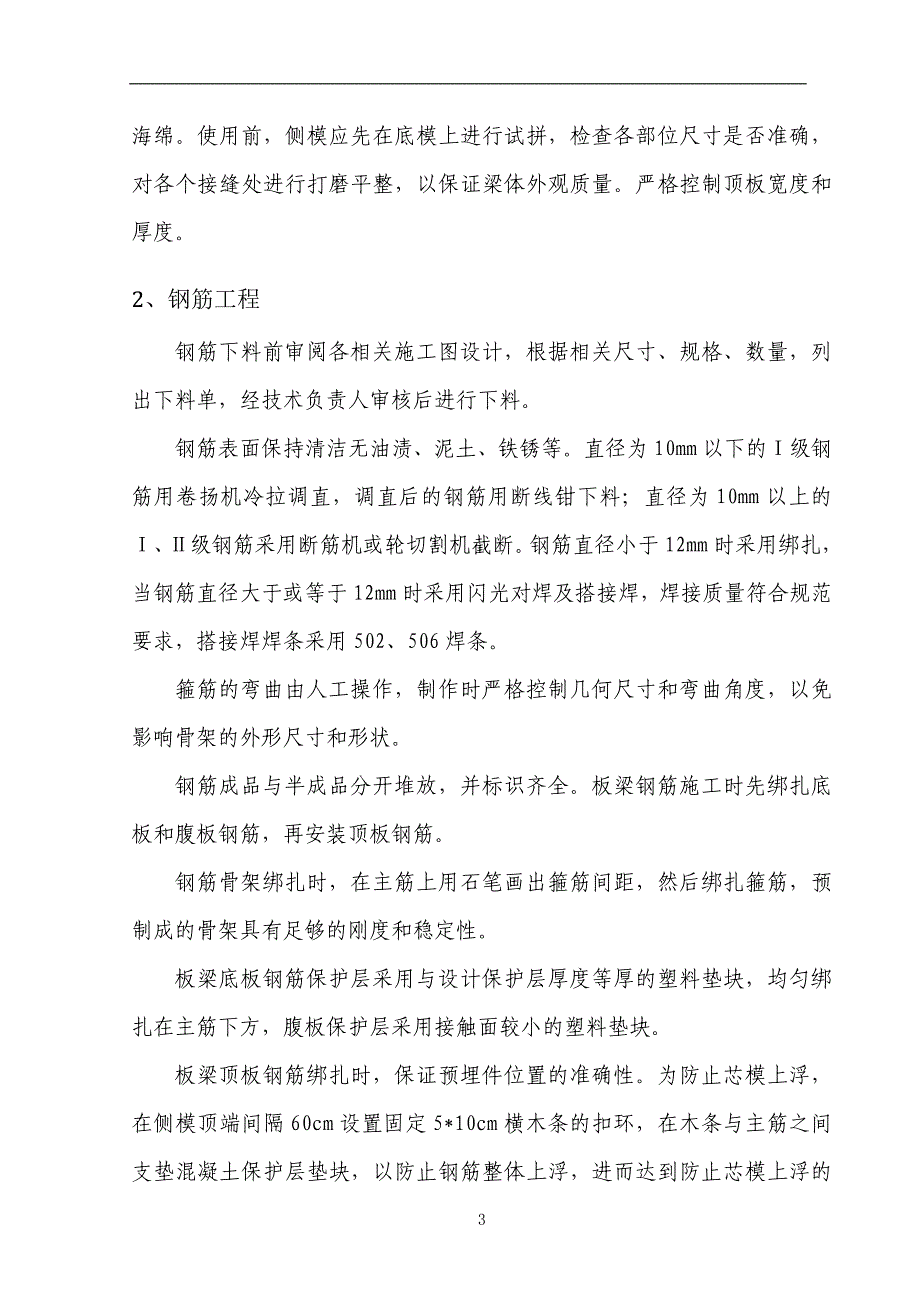 海绵。使用前，侧模应先在底模上进行试拼，检查各部位尺寸是否准确，对各个接缝处进行打磨平整，以保证梁体外观质量。严格控制顶板宽度和厚度。

2、钢筋工程

钢筋下料前审阅各相关施工图设计，根据相关尺寸、规格、数量，列出下料单，经技术负责人审核后进行下料。

钢筋表面保持清洁无油渍、泥土、铁锈等。直径为10mm以下的Ⅰ级钢筋用卷扬机冷拉调直，调直后的钢筋用断线钳下料；直径为10mm以上的Ⅰ、Ⅱ级钢筋采用断筋机或轮切割机截断。钢筋直径小于12mm时采用绑扎，当钢筋直径大于或等于12mm时采用闪光对焊及搭接焊，焊接质量符合规范要求，搭接焊焊条采用502、506焊条。

箍筋的弯曲由人工操作，制作时严格控制几何尺寸和弯曲角度，以免影响骨架的外形尺寸和形状。

钢筋成品与半成品分开堆放，并标识齐全。板梁钢筋施工时先绑扎底板和腹板钢筋，再安装顶板钢筋。

钢筋骨架绑扎时，在主筋上用石笔画出箍筋间距，然后绑扎箍筋，预制成的骨架具有足够的刚度和稳定性。

板梁底板钢筋保护层采用与设计保护层厚度等厚的塑料垫块，均匀绑扎在主筋下方，腹板保护层采用接触面较小的塑料垫块。

板梁顶板钢筋绑扎时，保证预埋件位置的准确性。为防止芯模上浮，在侧模顶端间隔60cm设置固定5*10cm横木条的扣环，在木条与主筋之间支垫混凝土保护层垫块，以防止钢筋整体上浮，进而达到防止芯模上浮的

3